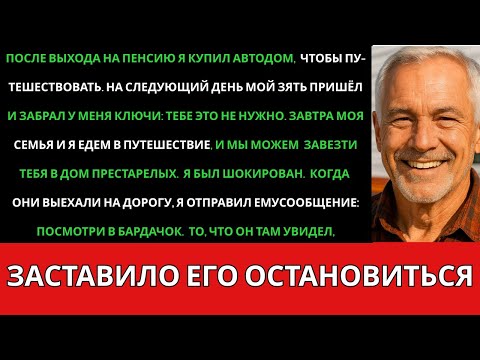 ПОСЛЕ ВЫХОДА НА ПЕНСИЮ Я КУПИЛ АВТОДОМ, ЧТОБЫ ПУТЕШЕСТВОВАТЬ. НА СЛЕДУЮЩИЙ ДЕНЬ МОЙ ЗЯТЬ ПРИШЁЛ И ЗАБРАЛ У МЕНЯ КЛЮЧИ: ТЕБЕ ЭТО НЕ НУЖНО. ЗАВТРА МОЯ СЕМЬЯ И Я ЕДЕМ В ПУТЕШЕСТВИЕ, И МЫ МОЖЕМ ЗАВЕЗТИ ТЕБЯ В ДОМ ПРЕСТАРЕЛЫХ. Я БЫЛ ШОКИРОВАН. КОГДА ОНИ ВЫЕХАЛИ НА ДОРОГУ, Я ОТПРАВИЛ ЕМУСООБЩЕНИЕ: ПОСМОТРИ В БАРДАЧОК. ТО, ЧТО ОН ТАМ УВИДЕЛ,

ЗАСТАВИЛО ЕГО ОСТАНОВИТЬСЯ